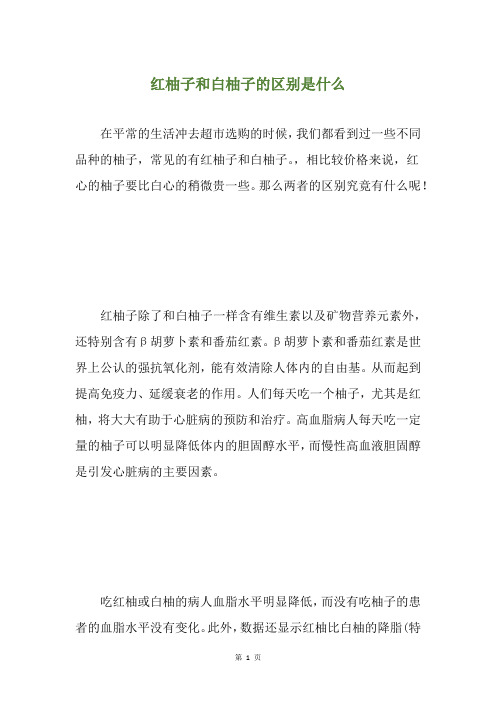 红柚子和白柚子的区别是什么

在平常的生活冲去超市选购的时候，我们都看到过一些不同品种的柚子，常见的有红柚子和白柚子。，相比较价格来说，红心的柚子要比白心的稍微贵一些。那么两者的区别究竟有什么呢！

红柚子除了和白柚子一样含有维生素以及矿物营养元素外，还特别含有β胡萝卜素和番茄红素。β胡萝卜素和番茄红素是世界上公认的强抗氧化剂，能有效清除人体内的自由基。从而起到提高免疫力、延缓衰老的作用。人们每天吃一个柚子，尤其是红柚，将大大有助于心脏病的预防和治疗。高血脂病人每天吃一定量的柚子可以明显降低体内的胆固醇水平，而慢性高血液胆固醇是引发心脏病的主要因素。

吃红柚或白柚的病人血脂水平明显降低，而没有吃柚子的患者的血脂水平没有变化。此外，数据还显示红柚比白柚的降脂(特

第 1 页